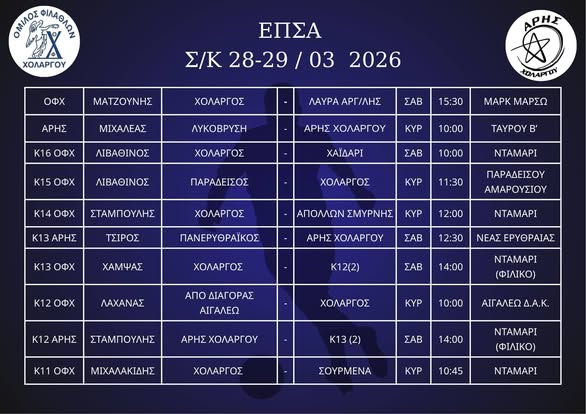 ΟΜΙΛΟΣ ΦΙΛΑΘΛΩΝ ΧΟΛΑΡΓΟΥ

ΕΠΣΑ
Σ/Κ 28-29 / 03 2026

ΑΡΗΣ ΧΟΛΑΡΓΟΥ

| ΟΦΧ | ΜΑΤΖΟΥΝΗΣ | ΧΟΛΑΡΓΟΣ | - | ΛΑΥΡΑ ΑΡΓ/ΛΗΣ | ΣΑΒ | 15:30 | ΜΑΡΚ ΜΑΡΣΩ |
|---|---|---|---|---|---|---|---|
| ΑΡΗΣ | ΜΙΧΑΛΕΑΣ | ΛΥΚΟΒΡΥΣΗ | - | ΑΡΗΣ ΧΟΛΑΡΓΟΥ | ΚΥΡ | 10:00 | ΤΑΥΡΟΥ Β' |
| Κ16 ΟΦΧ | ΛΙΒΑΘΙΝΟΣ | ΧΟΛΑΡΓΟΣ | - | ΧΑΪΔΑΡΙ | ΣΑΒ | 10:00 | ΝΤΑΜΑΡΙ |
| Κ15 ΟΦΧ | ΛΙΒΑΘΙΝΟΣ | ΠΑΡΑΔΕΙΣΟΣ | - | ΧΟΛΑΡΓΟΣ | ΚΥΡ | 11:30 | ΠΑΡΑΔΕΙΣΟΥ ΑΜΑΡΟΥΣΙΟΥ |
| Κ14 ΟΦΧ | ΣΤΑΜΠΟΥΛΗΣ | ΧΟΛΑΡΓΟΣ | - | ΑΠΟΛΛΩΝ ΣΜΥΡΝΗΣ | ΚΥΡ | 12:00 | ΝΤΑΜΑΡΙ |
| Κ13 ΑΡΗΣ | ΤΣΙΡΟΣ | ΠΑΝΕΡΥΘΡΑΪΚΟΣ | - | ΑΡΗΣ ΧΟΛΑΡΓΟΥ | ΣΑΒ | 12:30 | ΝΕΑΣ ΕΡΥΘΡΑΙΑΣ |
| Κ13 ΟΦΧ | ΧΑΜΨΑΣ | ΧΟΛΑΡΓΟΣ | - | Κ12(2) | ΣΑΒ | 14:00 | ΝΤΑΜΑΡΙ (ΦΙΛΙΚΟ) |
| Κ12 ΟΦΧ | ΛΑΧΑΝΑΣ | ΑΠΟ ΔΙΑΓΟΡΑΣ ΑΙΓΑΛΕΩ | - | ΧΟΛΑΡΓΟΣ | ΚΥΡ | 10:00 | ΑΙΓΑΛΕΩ Δ.Α.Κ. |
| Κ12 ΑΡΗΣ | ΣΤΑΜΠΟΥΛΗΣ | ΑΡΗΣ ΧΟΛΑΡΓΟΥ | - | Κ13 (2) | ΣΑΒ | 14:00 | ΝΤΑΜΑΡΙ (ΦΙΛΙΚΟ) |
| Κ11 ΟΦΧ | ΜΙΧΑΛΑΚΙΔΗΣ | ΧΟΛΑΡΓΟΣ | - | ΣΟΥΡΜΕΝΑ | ΚΥΡ | 10:45 | ΝΤΑΜΑΡΙ |